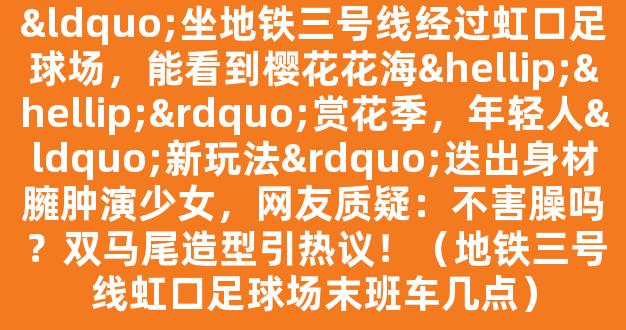 &ldquo;坐地铁三号线经过虹口足球场，能看到樱花花海&hellip;&hellip;&rdquo;赏花季，年轻人&ldquo;新玩法&rdquo;迭出身材臃肿演少女，网友质疑：不害臊吗？双马尾造型引热议！（地铁三号线虹口足球场末班车几点）